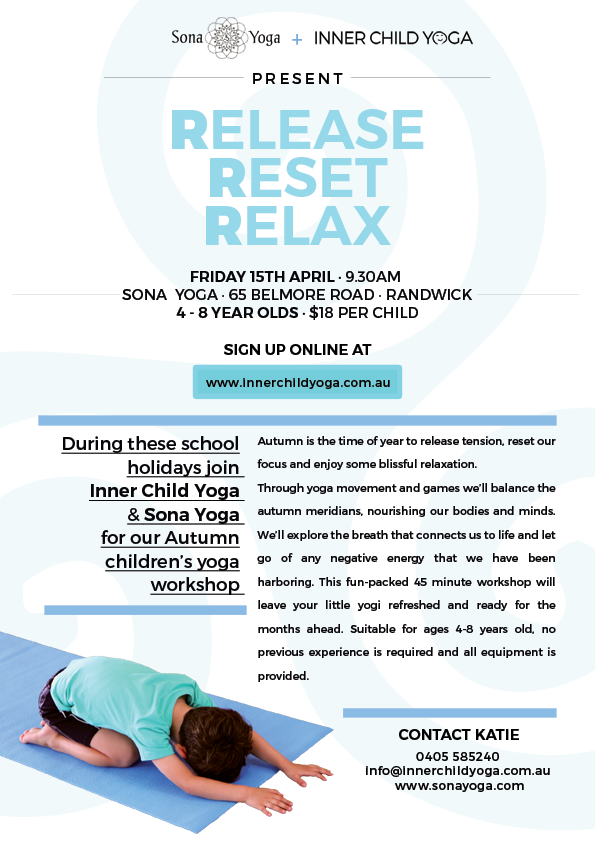 Sona Yoga + INNER CHILD YOGA

PRESENT

RELEASE
RESET
RELAX

FRIDAY 15TH APRIL · 9.30AM
SONA YOGA · 65 BELMORE ROAD · RANDWICK
4 - 8 YEAR OLDS · $18 PER CHILD

SIGN UP ONLINE AT

www.innerchildyoga.com.au

During these school holidays join Inner Child Yoga & Sona Yoga for our Autumn children's yoga workshop

Autumn is the time of year to release tension, reset our focus and enjoy some blissful relaxation.

Through yoga movement and games we'll balance the autumn meridians, nourishing our bodies and minds. We'll explore the breath that connects us to life and let go of any negative energy that we have been harboring. This fun-packed 45 minute workshop will leave your little yogi refreshed and ready for the months ahead. Suitable for ages 4-8 years old, no previous experience is required and all equipment is provided.

CONTACT KATIE
0405 585240
info@innerchildyoga.com.au
www.sonayoga.com